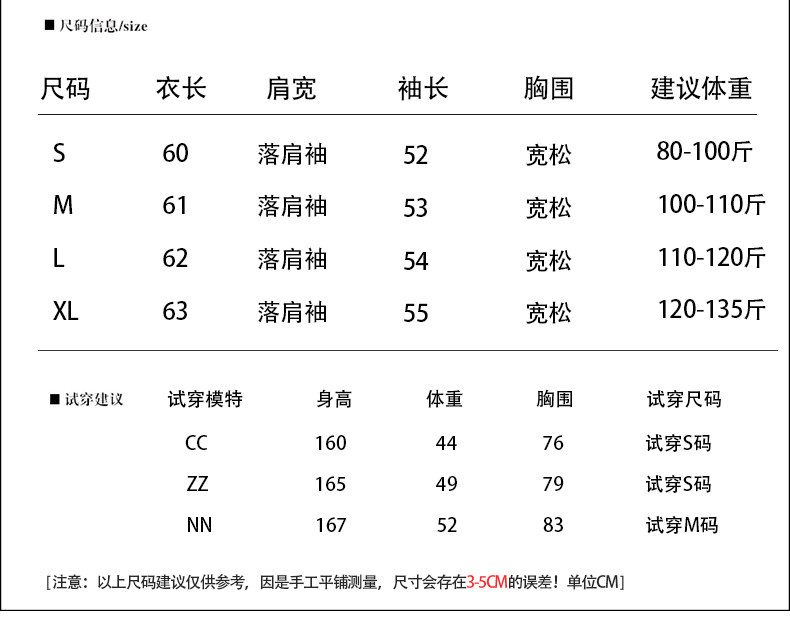 ■ 尺码信息/size

| 尺码 | 衣长 | 肩宽 | 袖长 | 胸围 | 建议体重 |
|---|---|---|---|---|---|
| S | 60 | 落肩袖 | 52 | 宽松 | 80-100斤 |
| M | 61 | 落肩袖 | 53 | 宽松 | 100-110斤 |
| L | 62 | 落肩袖 | 54 | 宽松 | 110-120斤 |
| XL | 63 | 落肩袖 | 55 | 宽松 | 120-135斤 |

■ 试穿建议

| 试穿模特 | 身高 | 体重 | 胸围 | 试穿尺码 |
|---|---|---|---|---|
| CC | 160 | 44 | 76 | 试穿S码 |
| ZZ | 165 | 49 | 79 | 试穿S码 |
| NN | 167 | 52 | 83 | 试穿M码 |

[注意：以上尺码建议仅供参考，因是手工平铺测量，尺寸会存在3-5CM的误差！单位CM]